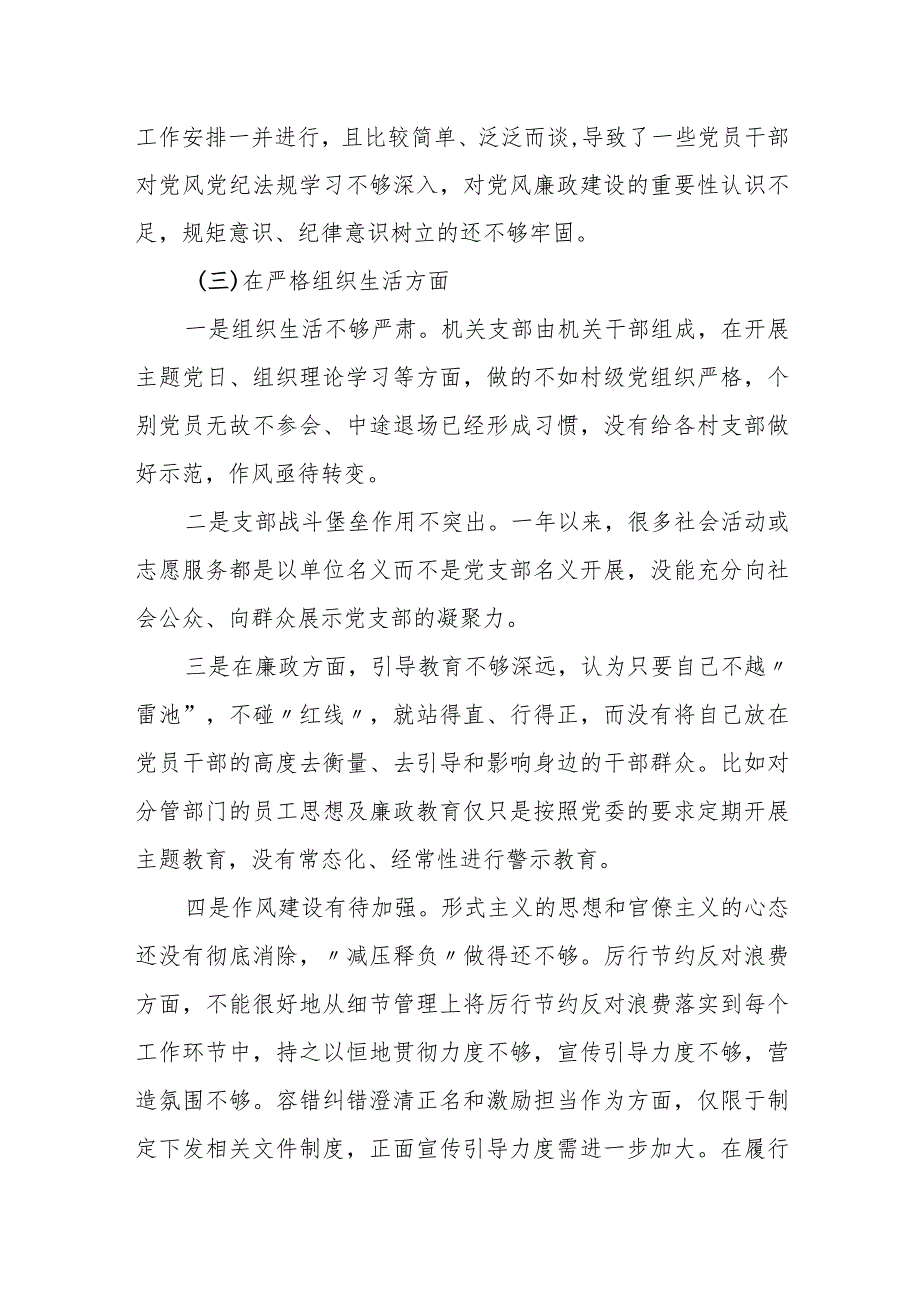 工作安排一并进行，且比较简单、泛泛而谈，导致了一些党员干部对党风党纪法规学习不够深入，对党风廉政建设的重要性认识不足，规矩意识、纪律意识树立的还不够牢固。

（三）在严格组织生活方面

一是组织生活不够严肃。机关支部由机关干部组成，在开展主题党日、组织理论学习等方面，做的不如村级党组织严格，个别党员无故不参会、中途退场已经形成习惯，没有给各村支部做好示范，作风亟待转变。

二是支部战斗堡垒作用不突出。一年以来，很多社会活动或志愿服务都是以单位名义而不是党支部名义开展，没能充分向社会公众、向群众展示党支部的凝聚力。

三是在廉政方面，引导教育不够深远，认为只要自己不越〃雷池”，不碰〃红线〃，就站得直、行得正，而没有将自己放在党员干部的高度去衡量、去引导和影响身边的干部群众。比如对分管部门的员工思想及廉政教育仅只是按照党委的要求定期开展主题教育，没有常态化、经常性进行警示教育。

四是作风建设有待加强。形式主义的思想和官僚主义的心态还没有彻底消除，〃减压释负〃做得还不够。厉行节约反对浪费方面，不能很好地从细节管理上将厉行节约反对浪费落实到每个工作环节中，持之以恒地贯彻力度不够，宣传引导力度不够，营造氛围不够。容错纠错澄清正名和激励担当作为方面，仅限于制定下发相关文件制度，正面宣传引导力度需进一步加大。在履行